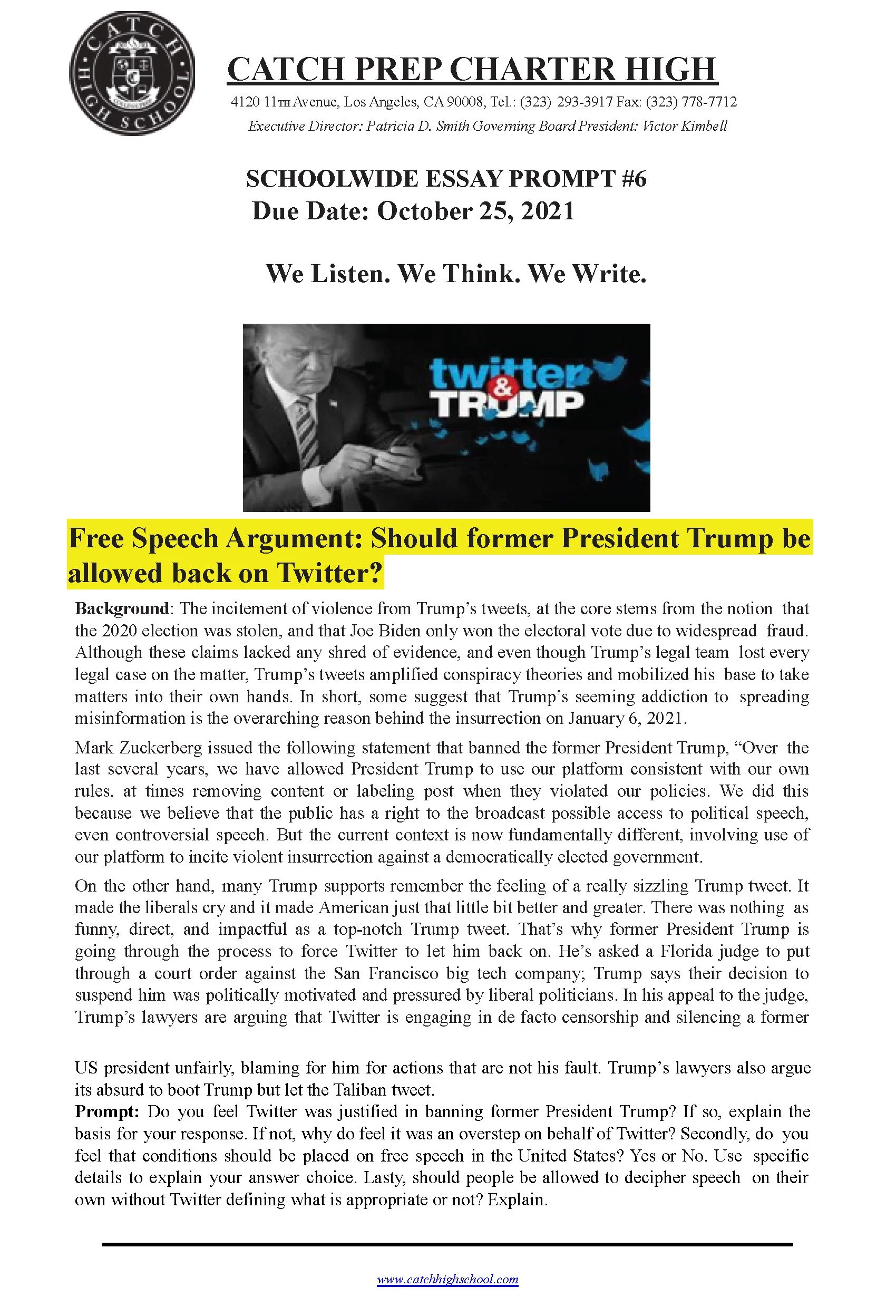 CATCH HIGH SCHOOL

CATCH PREP CHARTER HIGH

4120 11TH Avenue, Los Angeles, CA 90008, Tel.: (323) 293-3917 Fax: (323) 778-7712

Executive Director: Patricia D. Smith Governing Board President: Victor Kimbell

SCHOOLWIDE ESSAY PROMPT #6

Due Date: October 25, 2021

We Listen. We Think. We Write.

twitter & TRUMP

Free Speech Argument: Should former President Trump be allowed back on Twitter?

Background: The incitement of violence from Trump's tweets, at the core stems from the notion that the 2020 election was stolen, and that Joe Biden only won the electoral vote due to widespread fraud. Although these claims lacked any shred of evidence, and even though Trump's legal team lost every legal case on the matter, Trump's tweets amplified conspiracy theories and mobilized his base to take matters into their own hands. In short, some suggest that Trump's seeming addiction to spreading misinformation is the overarching reason behind the insurrection on January 6, 2021.

Mark Zuckerberg issued the following statement that banned the former President Trump, "Over the last several years, we have allowed President Trump to use our platform consistent with our own rules, at times removing content or labeling post when they violated our policies. We did this because we believe that the public has a right to the broadcast possible access to political speech, even controversial speech. But the current context is now fundamentally different, involving use of our platform to incite violent insurrection against a democratically elected government.

On the other hand, many Trump supports remember the feeling of a really sizzling Trump tweet. It made the liberals cry and it made American just that little bit better and greater. There was nothing as funny, direct, and impactful as a top-notch Trump tweet. That's why former President Trump is going through the process to force Twitter to let him back on. He's asked a Florida judge to put through a court order against the San Francisco big tech company; Trump says their decision to suspend him was politically motivated and pressured by liberal politicians. In his appeal to the judge, Trump's lawyers are arguing that Twitter is engaging in de facto censorship and silencing a former

US president unfairly, blaming for him for actions that are not his fault. Trump's lawyers also argue its absurd to boot Trump but let the Taliban tweet.

Prompt: Do you feel Twitter was justified in banning former President Trump? If so, explain the basis for your response. If not, why do feel it was an overstep on behalf of Twitter? Secondly, do you feel that conditions should be placed on free speech in the United States? Yes or No. Use specific details to explain your answer choice. Lasty, should people be allowed to decipher speech on their own without Twitter defining what is appropriate or not? Explain.

www.catchhighschool.com